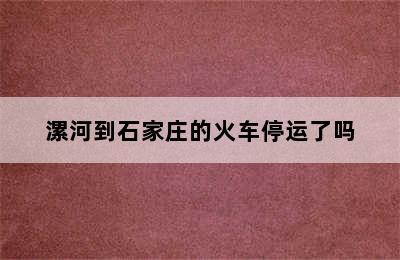 漯河到石家庄的火车停运了吗